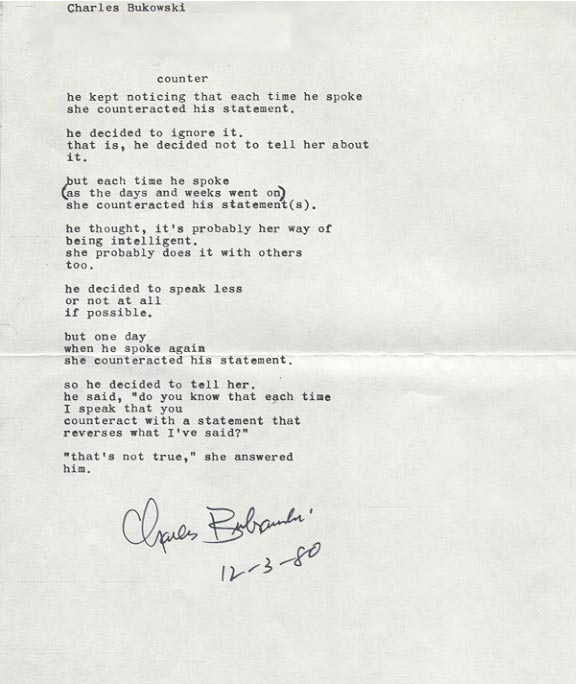 Charles Bukowski

counter

he kept noticing that each time he spoke
she counteracted his statement.

he decided to ignore it.
that is, he decided not to tell her about
it.

but each time he spoke
(as the days and weeks went on)
she counteracted his statement(s).

he thought, it's probably her way of
being intelligent.
she probably does it with others
too.

he decided to speak less
or not at all
if possible.

but one day
when he spoke again
she counteracted his statement.

so he decided to tell her.
he said, "do you know that each time
I speak that you
counteract with a statement that
reverses what I've said?"

"that's not true," she answered
him.

Charles Bukowski
12-3-80